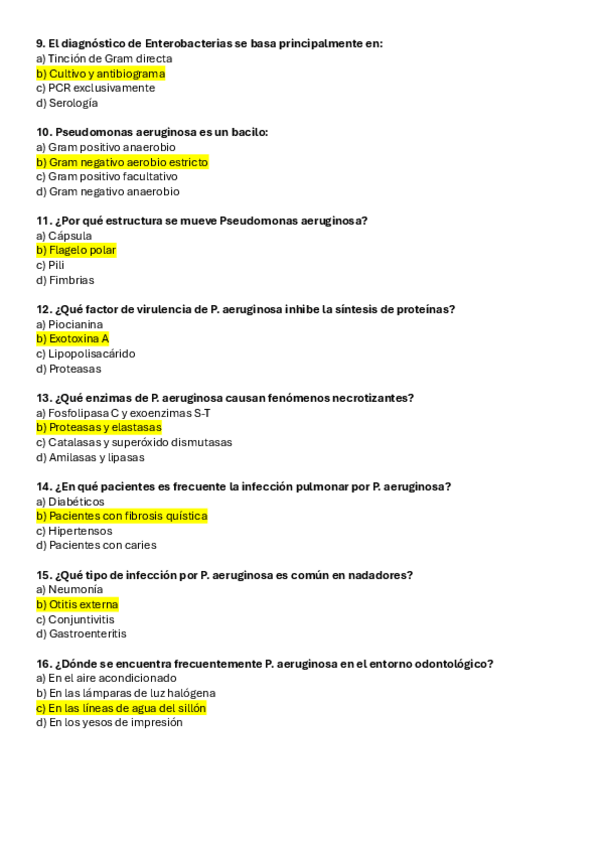 9. El diagnóstico de Enterobacterias se basa principalmente en:
a) Tinción de Gram directa
b) Cultivo y antibiograma
c) PCR exclusivamente
d) Serología

10. Pseudomonas aeruginosa es un bacilo:
a) Gram positivo anaerobio
b) Gram negativo aerobio estricto
c) Gram positivo facultativo
d) Gram negativo anaerobio

11. ¿Por qué estructura se mueve Pseudomonas aeruginosa?
a) Cápsula
b) Flagelo polar
c) Pili
d) Fimbrias

12. ¿Qué factor de virulencia de P. aeruginosa inhibe la síntesis de proteínas?
a) Piocianina
b) Exotoxina A
c) Lipopolisacárido
d) Proteasas

13. ¿Qué enzimas de P. aeruginosa causan fenómenos necrotizantes?
a) Fosfolipasa C y exoenzimas S-T
b) Proteasas y elastasas
c) Catalasas y superóxido dismutasas
d) Amilasas y lipasas

14. ¿En qué pacientes es frecuente la infección pulmonar por P. aeruginosa?
a) Diabéticos
b) Pacientes con fibrosis quística
c) Hipertensos
d) Pacientes con caries

15. ¿Qué tipo de infección por P. aeruginosa es común en nadadores?
a) Neumonía
b) Otitis externa
c) Conjuntivitis
d) Gastroenteritis

16. ¿Dónde se encuentra frecuentemente P. aeruginosa en el entorno odontológico?
a) En el aire acondicionado
b) En las lámparas de luz halógena
c) En las líneas de agua del sillón
d) En los yesos de impresión